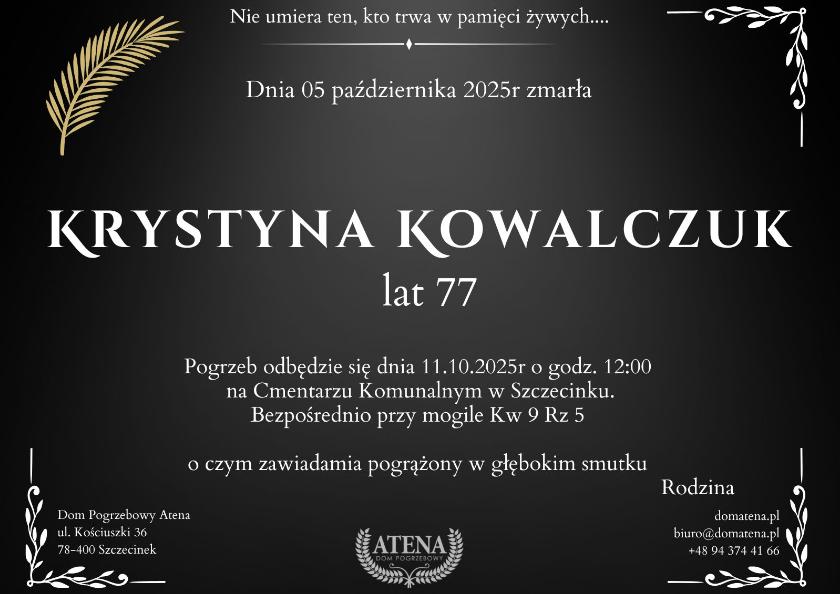 Nie umiera ten, kto trwa w pamięci żywych....

Dnia 05 października 2025r zmarła

KRYSTYNA KOWALCZUK
lat 77

Pogrzeb odbędzie się dnia 11.10.2025r o godz. 12:00
na Cmentarzu Komunalnym w Szczecinku.
Bezpośrednio przy mogile Kw 9 Rz 5

o czym zawiadamia pogrążony w głębokim smutku

Rodzina

Dom Pogrzebowy Atena
ul. Kościuszki 36
78-400 Szczecinek

ATENA
DOM POGRZEBOWY

domatena.pl
biuro@domatena.pl
+48 94 374 41 66